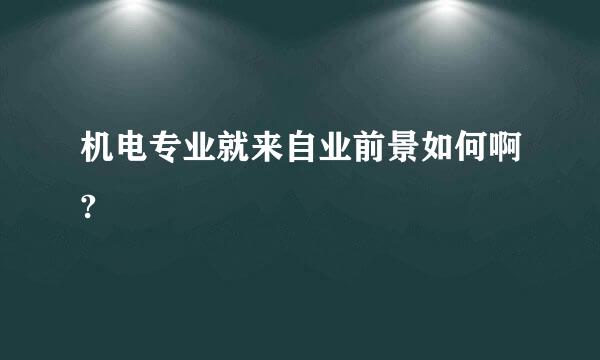 机电专业就来自业前景如何啊?